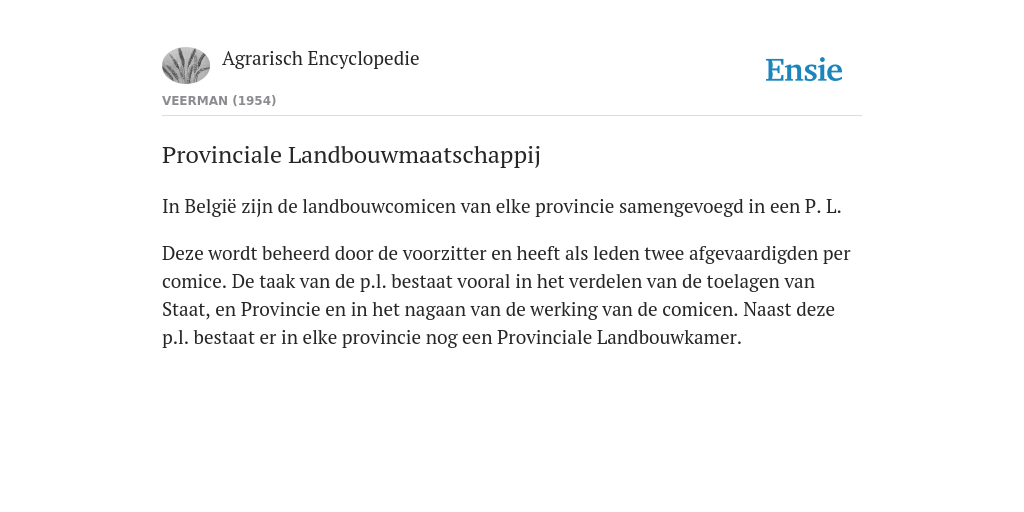 Agrarisch Encyclopedie

Ensie

VEERMAN (1954)

Provinciale Landbouwmaatschappij

In België zijn de landbouwcomicen van elke provincie samengevoegd in een P. L.

Deze wordt beheerd door de voorzitter en heeft als leden twee afgevaardigden per comice. De taak van de p.l. bestaat vooral in het verdelen van de toelagen van Staat, en Provincie en in het nagaan van de werking van de comicen. Naast deze p.l. bestaat er in elke provincie nog een Provinciale Landbouwkamer.